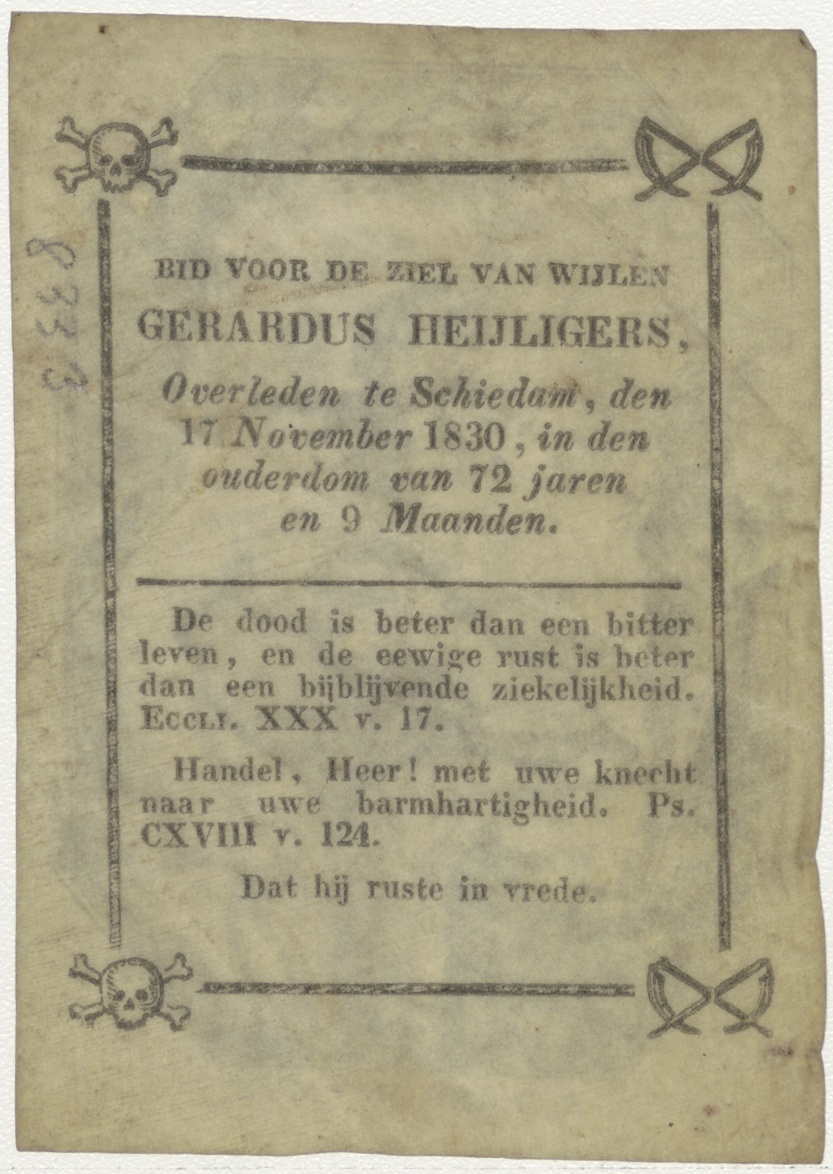 8333

BID VOOR DE ZIEL VAN WIJLEN
GERARDUS HEIJLIGERS,
Overleden te Schiedam, den 17 November 1830, in den ouderdom van 72 jaren en 9 Maanden.

De dood is beter dan een bitter leven, en de eewige rust is beter dan een bijblijvende ziekelijkheid. Eccli. XXX v. 17.

Handel, Heer! met uwe knecht naar uwe barmhartigheid. Ps. CXVIII v. 124.

Dat hij ruste in vrede.